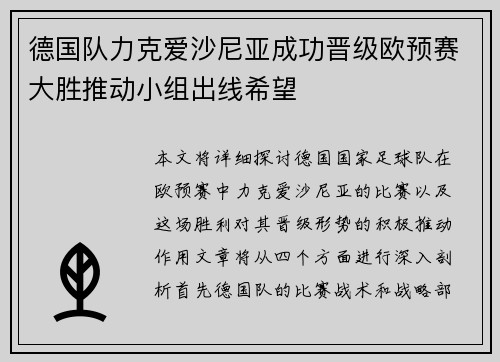 德国队力克爱沙尼亚成功晋级欧预赛大胜推动小组出线希望

本文将详细探讨德国国家足球队在欧预赛中力克爱沙尼亚的比赛以及这场胜利对其晋级形势的积极推动作用文章将从四个方面进行深入剖析首先德国队的比赛战术和战略部